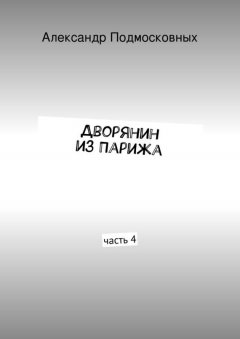 Александр Подмосковных

ДВОРЯНИН ИЗ ПАРИЖА

часть 4